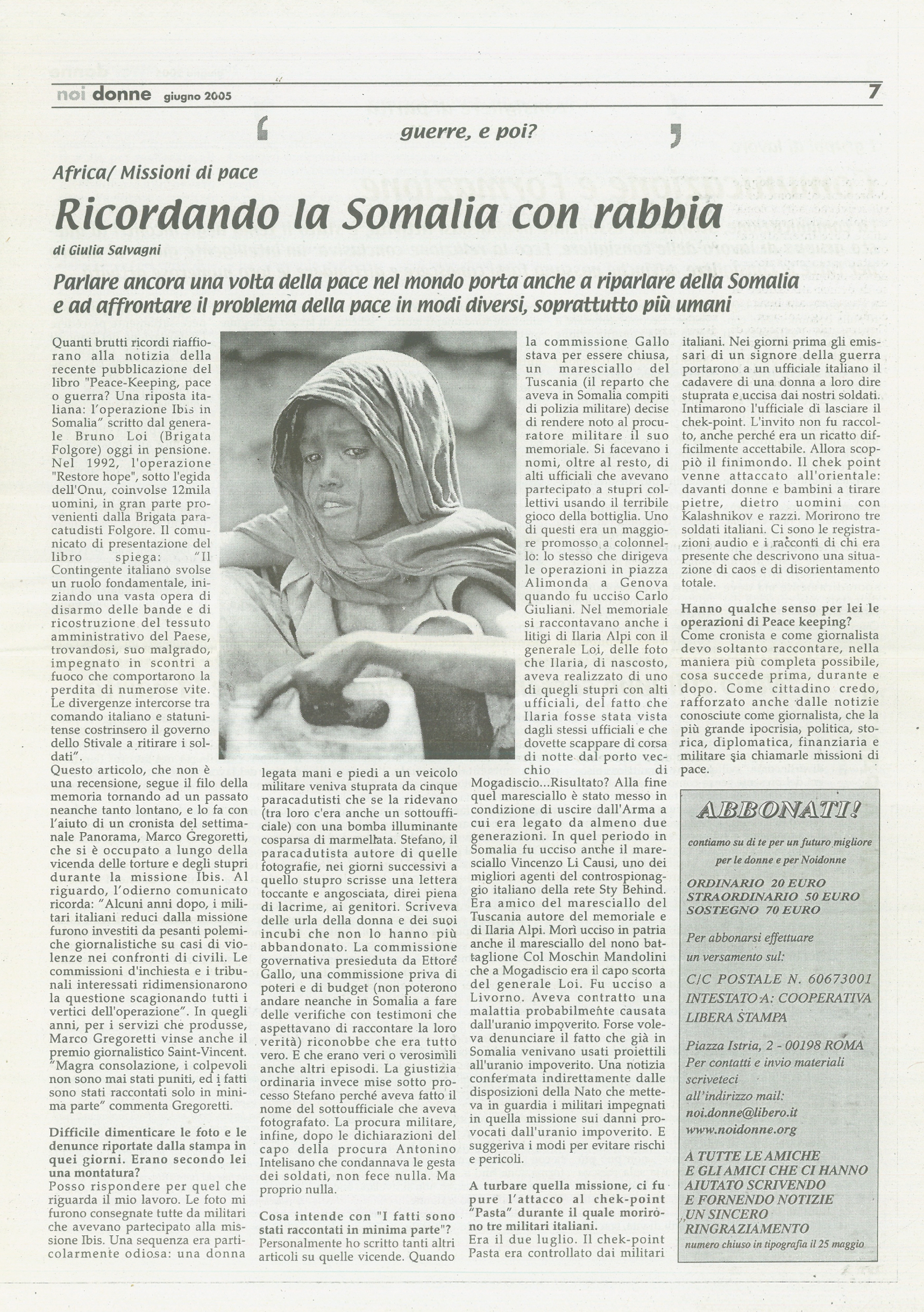 noi donne giugno 2005 7

guerre, e poi?

Africa/ Missioni di pace

Ricordando la Somalia con rabbia

di Giulia Salvagni

Parlare ancora una volta della pace nel mondo porta anche a riparlare della Somalia e ad affrontare il problema della pace in modi diversi, soprattutto più umani

Quanti brutti ricordi riaffiorano alla notizia della recente pubblicazione del libro "Peace-Keeping, pace o guerra? Una riposta italiana: l'operazione Ibis in Somalia" scritto dal generale Bruno Loi (Brigata Folgore) oggi in pensione. Nel 1992, l'operazione "Restore hope", sotto l'egida dell'Onu, coinvolse 12mila uomini, in gran parte provenienti dalla Brigata paracadutisti Folgore. Il comunicato di presentazione del libro spiega: "Il Contingente italiano svolse un ruolo fondamentale, iniziando una vasta opera di disarmo delle bande e di ricostruzione del tessuto amministrativo del Paese, trovandosi, suo malgrado, impegnato in scontri a fuoco che comportarono la perdita di numerose vite. Le divergenze intercorse tra comando italiano e statunitense costrinsero il governo dello Stivale a ritirare i soldati".
Questo articolo, che non è una recensione, segue il filo della memoria tornando ad un passato neanche tanto lontano, e lo fa con l'aiuto di un cronista del settimanale Panorama, Marco Gregoretti, che si è occupato a lungo della vicenda delle torture e degli stupri durante la missione Ibis. Al riguardo, l'odierno comunicato ricorda: "Alcuni anni dopo, i militari italiani reduci dalla missione furono investiti da pesanti polemiche giornalistiche su casi di violenze nei confronti di civili. Le commissioni d'inchiesta e i tribunali interessati ridimensionarono la questione scagionando tutti i vertici dell'operazione". In quegli anni, per i servizi che produsse, Marco Gregoretti vinse anche il premio giornalistico Saint-Vincent. "Magra consolazione, i colpevoli non sono mai stati puniti, ed i fatti sono stati raccontati solo in minima parte" commenta Gregoretti.

Difficile dimenticare le foto e le denunce riportate dalla stampa in quei giorni. Erano secondo lei una montatura?
Posso rispondere per quel che riguarda il mio lavoro. Le foto mi furono consegnate tutte da militari che avevano partecipato alla missione Ibis. Una sequenza era particolarmente odiosa: una donna legata mani e piedi a un veicolo militare veniva stuprata da cinque paracadutisti che se la ridevano (tra loro c'era anche un sottoufficiale) con una bomba illuminante cosparsa di marmellata. Stefano, il paracadutista autore di quelle fotografie, nei giorni successivi a quello stupro scrisse una lettera toccante e angosciata, direi piena di lacrime, ai genitori. Scriveva delle urla della donna e dei suoi incubi che non lo hanno più abbandonato. La commissione governativa presieduta da Ettore Gallo, una commissione priva di poteri e di budget (non poterono andare neanche in Somalia a fare delle verifiche con testimoni che aspettavano di raccontare la loro verità) riconobbe che era tutto vero. E che erano veri o verosimili anche altri episodi. La giustizia ordinaria invece mise sotto processo Stefano perché aveva fatto il nome del sottoufficiale che aveva fotografato. La procura militare, infine, dopo le dichiarazioni del capo della procura Antonino Intelisano che condannava le gesta dei soldati, non fece nulla. Ma proprio nulla.

Cosa intende con "I fatti sono stati raccontati in minima parte"?
Personalmente ho scritto tanti altri articoli su quelle vicende. Quando la commissione Gallo stava per essere chiusa, un maresciallo del Tuscania (il reparto che aveva in Somalia compiti di polizia militare) decise di rendere noto al procuratore militare il suo memoriale. Si facevano i nomi, oltre al resto, di alti ufficiali che avevano partecipato a stupri collettivi usando il terribile gioco della bottiglia. Uno di questi era un maggiore promosso a colonnello: lo stesso che dirigeva le operazioni in piazza Alimonda a Genova quando fu ucciso Carlo Giuliani. Nel memoriale si raccontavano anche i litigi di Ilaria Alpi con il generale Loi, delle foto che Ilaria, di nascosto, aveva realizzato di uno di quegli stupri con alti ufficiali, del fatto che Ilaria fosse stata vista dagli stessi ufficiali e che dovette scappare di corsa di notte dal porto vecchio di Mogadiscio...Risultato? Alla fine quel maresciallo è stato messo in condizione di uscire dall'Arma a cui era legato da almeno due generazioni. In quel periodo in Somalia fu ucciso anche il maresciallo Vincenzo Li Causi, uno dei migliori agenti del controspionaggio italiano della rete Sty Behind. Era amico del maresciallo del Tuscania autore del memoriale e di Ilaria Alpi. Morì ucciso in patria anche il maresciallo del nono battaglione Col Moschin Mandolini che a Mogadiscio era il capo scorta del generale Loi. Fu ucciso a Livorno. Aveva contratto una malattia probabilmente causata dall'uranio impoverito. Forse voleva denunciare il fatto che già in Somalia venivano usati proiettili all'uranio impoverito. Una notizia confermata indirettamente dalle disposizioni della Nato che metteva in guardia i militari impegnati in quella missione sui danni provocati dall'uranio impoverito. E suggeriva i modi per evitare rischi e pericoli.

A turbare quella missione, ci fu pure l'attacco al chek-point "Pasta" durante il quale morirono tre militari italiani.
Era il due luglio. Il chek-point Pasta era controllato dai militari italiani. Nei giorni prima gli emissari di un signore della guerra portarono a un ufficiale italiano il cadavere di una donna a loro dire stuprata e uccisa dai nostri soldati. Intimarono l'ufficiale di lasciare il chek-point. L'invito non fu raccolto, anche perché era un ricatto difficilmente accettabile. Allora scoppiò il finimondo. Il chek point venne attaccato all'orientale: davanti donne e bambini a tirare pietre, dietro uomini con Kalashnikov e razzi. Morirono tre soldati italiani. Ci sono le registrazioni audio e i racconti di chi era presente che descrivono una situazione di caos e di disorientamento totale.

Hanno qualche senso per lei le operazioni di Peace keeping?
Come cronista e come giornalista devo soltanto raccontare, nella maniera più completa possibile, cosa succede prima, durante e dopo. Come cittadino credo, rafforzato anche dalle notizie conosciute come giornalista, che la più grande ipocrisia, politica, storica, diplomatica, finanziaria e militare sia chiamarle missioni di pace.

ABBONATI!
contiamo su di te per un futuro migliore per le donne e per Noidonne
ORDINARIO 20 EURO
STRAORDINARIO 50 EURO
SOSTEGNO 70 EURO
Per abbonarsi effettuare un versamento sul:
C/C POSTALE N. 60673001
INTESTATO A: COOPERATIVA LIBERA STAMPA
Piazza Istria, 2 - 00198 ROMA
Per contatti e invio materiali scriveteci all'indirizzo mail:
noi.donne@libero.it
www.noidonne.org
A TUTTE LE AMICHE E GLI AMICI CHE CI HANNO AIUTATO SCRIVENDO E FORNENDO NOTIZIE UN SINCERO RINGRAZIAMENTO
numero chiuso in tipografia il 25 maggio